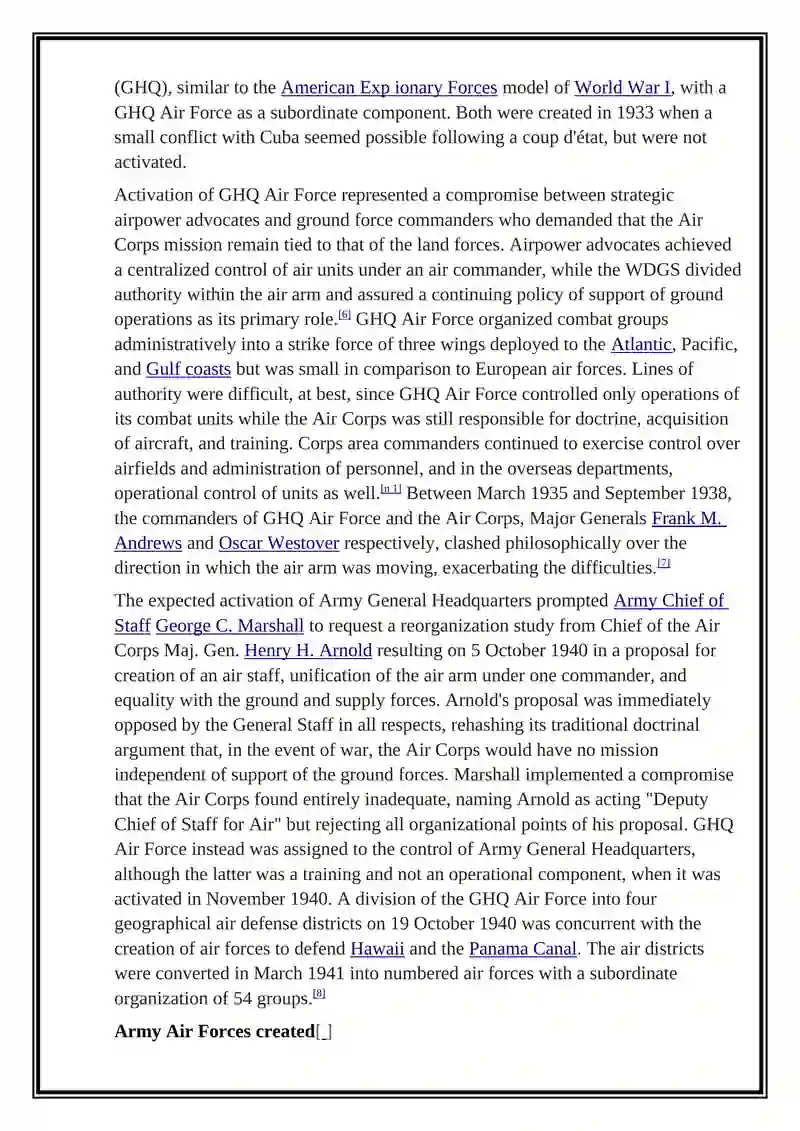 (GHQ), similar to the American Exp ionary Forces model of World War I, with a GHQ Air Force as a subordinate component. Both were created in 1933 when a small conflict with Cuba seemed possible following a coup d'état, but were not activated.

Activation of GHQ Air Force represented a compromise between strategic airpower advocates and ground force commanders who demanded that the Air Corps mission remain tied to that of the land forces. Airpower advocates achieved a centralized control of air units under an air commander, while the WDGS divided authority within the air arm and assured a continuing policy of support of ground operations as its primary role.[6] GHQ Air Force organized combat groups administratively into a strike force of three wings deployed to the Atlantic, Pacific, and Gulf coasts but was small in comparison to European air forces. Lines of authority were difficult, at best, since GHQ Air Force controlled only operations of its combat units while the Air Corps was still responsible for doctrine, acquisition of aircraft, and training. Corps area commanders continued to exercise control over airfields and administration of personnel, and in the overseas departments, operational control of units as well.[n 1] Between March 1935 and September 1938, the commanders of GHQ Air Force and the Air Corps, Major Generals Frank M. Andrews and Oscar Westover respectively, clashed philosophically over the direction in which the air arm was moving, exacerbating the difficulties.[7]

The expected activation of Army General Headquarters prompted Army Chief of Staff George C. Marshall to request a reorganization study from Chief of the Air Corps Maj. Gen. Henry H. Arnold resulting on 5 October 1940 in a proposal for creation of an air staff, unification of the air arm under one commander, and equality with the ground and supply forces. Arnold's proposal was immediately opposed by the General Staff in all respects, rehashing its traditional doctrinal argument that, in the event of war, the Air Corps would have no mission independent of support of the ground forces. Marshall implemented a compromise that the Air Corps found entirely inadequate, naming Arnold as acting "Deputy Chief of Staff for Air" but rejecting all organizational points of his proposal. GHQ Air Force instead was assigned to the control of Army General Headquarters, although the latter was a training and not an operational component, when it was activated in November 1940. A division of the GHQ Air Force into four geographical air defense districts on 19 October 1940 was concurrent with the creation of air forces to defend Hawaii and the Panama Canal. The air districts were converted in March 1941 into numbered air forces with a subordinate organization of 54 groups.[8]

Army Air Forces created[ ]